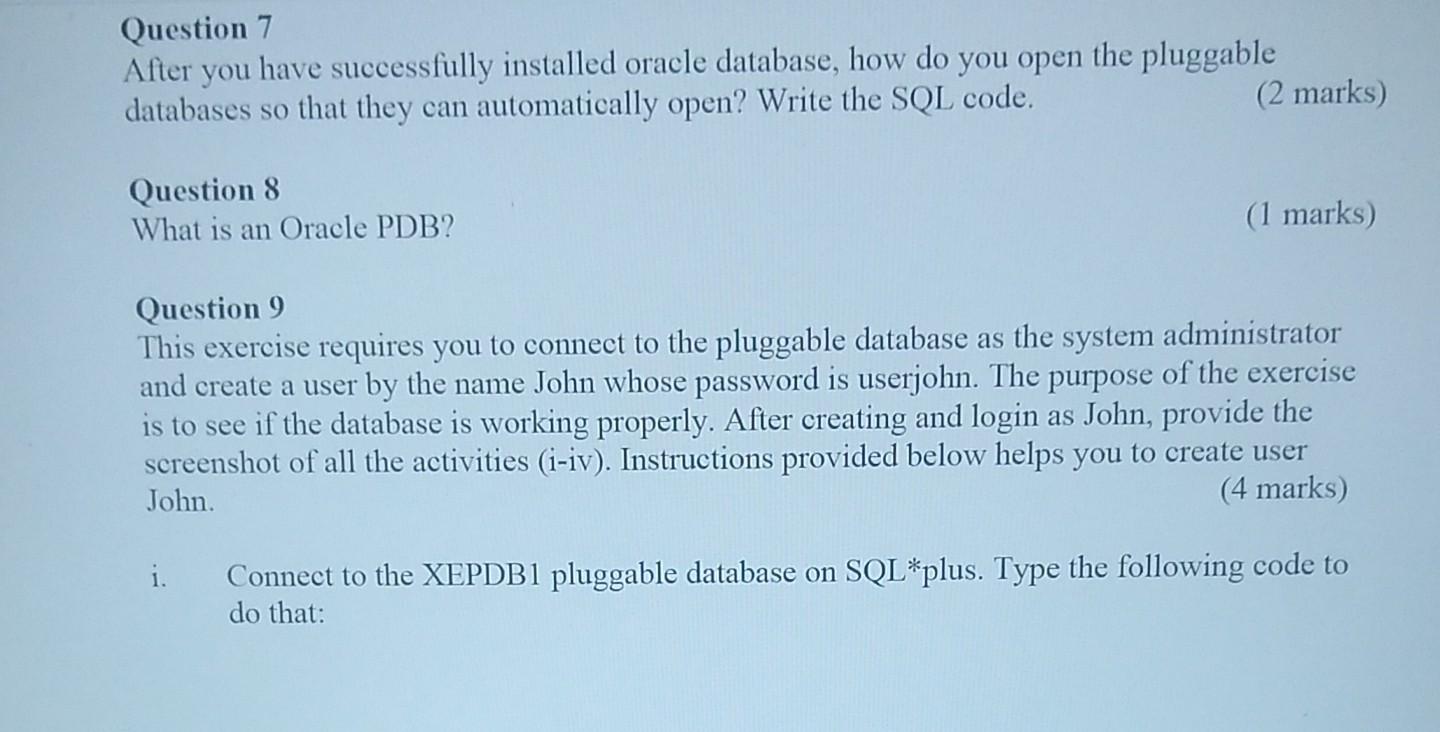 Question 7

After you have successfully installed oracle database, how do you open the pluggable databases so that they can automatically open? Write the SQL code. (2 marks)

Question 8

What is an Oracle PDB? (1 marks)

Question 9

This exercise requires you to connect to the pluggable database as the system administrator and create a user by the name John whose password is userjohn. The purpose of the exercise is to see if the database is working properly. After creating and login as John, provide the screenshot of all the activities (i-iv). Instructions provided below helps you to create user John. (4 marks)

i. Connect to the XEPDB1 pluggable database on SQL*plus. Type the following code to do that: